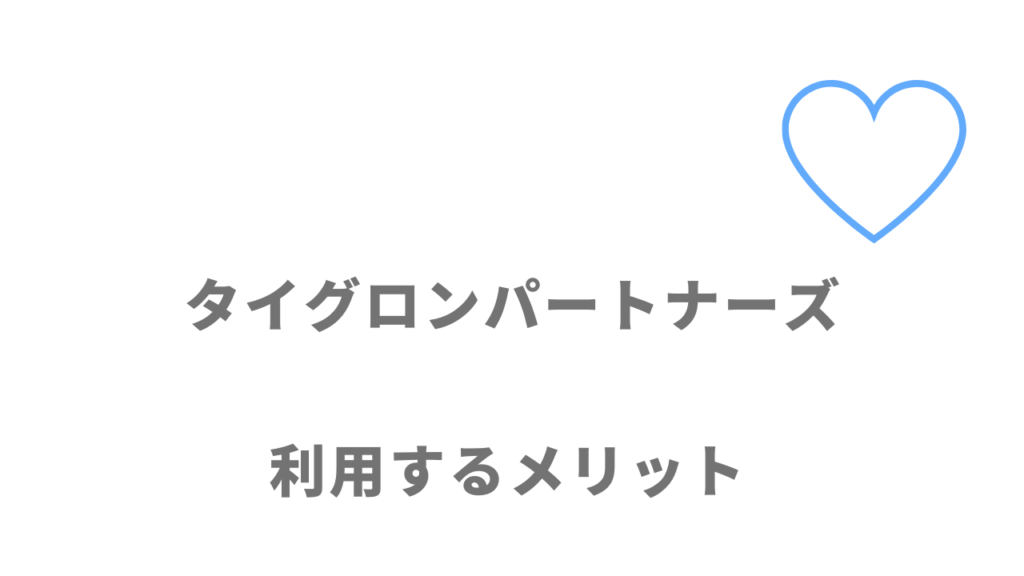 タイグロンパートナーズ

利用するメリット